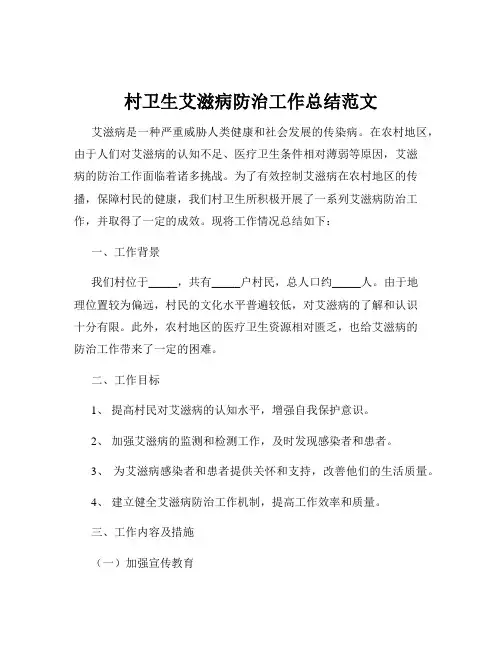 村卫生艾滋病防治工作总结范文

艾滋病是一种严重威胁人类健康和社会发展的传染病。在农村地区，由于人们对艾滋病的认知不足、医疗卫生条件相对薄弱等原因，艾滋病的防治工作面临着诸多挑战。为了有效控制艾滋病在农村地区的传播，保障村民的健康，我们村卫生所积极开展了一系列艾滋病防治工作，并取得了一定的成效。现将工作情况总结如下：

一、工作背景

我们村位于_____，共有_____户村民，总人口约_____人。由于地理位置较为偏远，村民的文化水平普遍较低，对艾滋病的了解和认识十分有限。此外，农村地区的医疗卫生资源相对匮乏，也给艾滋病的防治工作带来了一定的困难。

二、工作目标

1、 提高村民对艾滋病的认知水平，增强自我保护意识。

2、 加强艾滋病的监测和检测工作，及时发现感染者和患者。

3、 为艾滋病感染者和患者提供关怀和支持，改善他们的生活质量。

4、 建立健全艾滋病防治工作机制，提高工作效率和质量。

三、工作内容及措施

（一）加强宣传教育